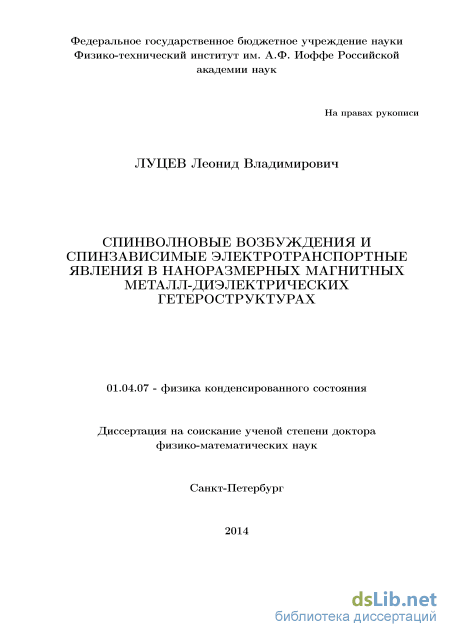 Федеральное государственное бюджетное учреждение науки Физико-технический институт им. А.Ф. Иоффе Российской академии наук

На правах рукописи

ЛУЦЕВ Леонид Владимирович

СПИНВОЛНОВЫЕ ВОЗБУЖДЕНИЯ И СПИНЗАВИСИМЫЕ ЭЛЕКТРОТРАНСПОРТНЫЕ ЯВЛЕНИЯ В НАНОРАЗМЕРНЫХ МАГНИТНЫХ МЕТАЛЛ-ДИЭЛЕКТРИЧЕСКИХ ГЕТЕРОСТРУКТУРАХ

01.04.07 - физика конденсированного состояния

Диссертация на соискание ученой степени доктора физико-математических наук

Санкт-Петербург

2014

dsLib.net
библиотека диссертаций